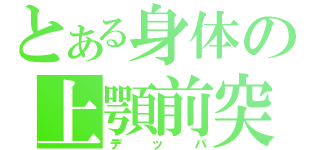 とある身体の
上顎前突
デッパ